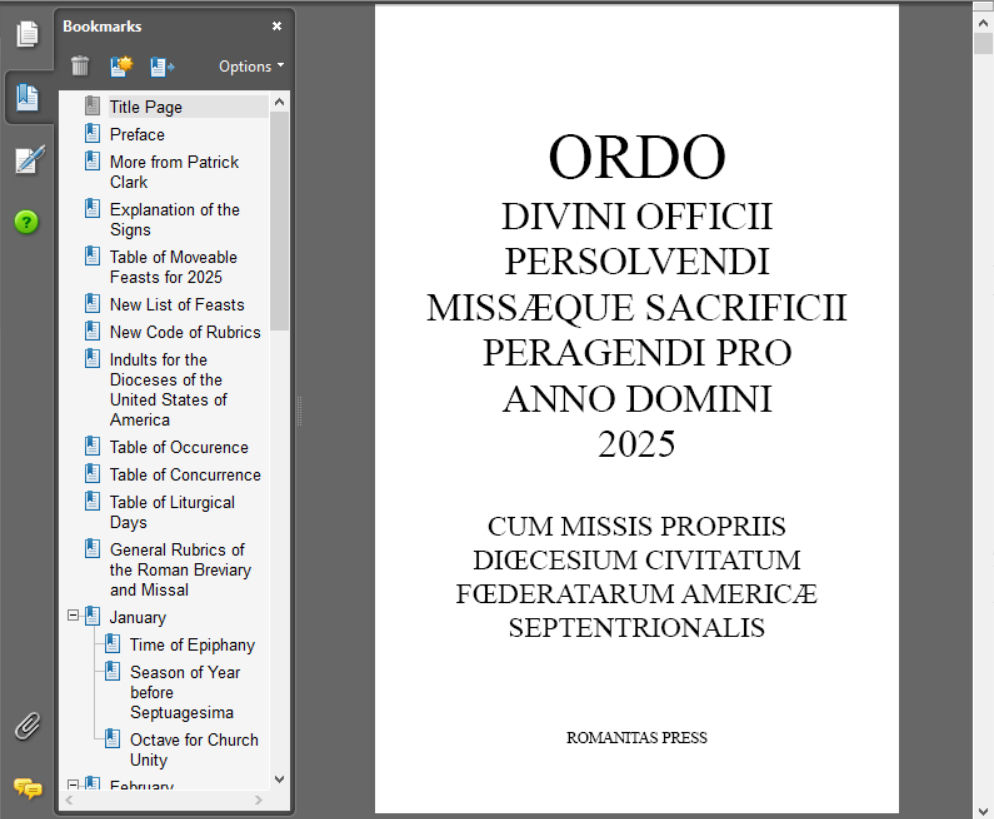 Bookmarks
Options

Title Page
Preface
More from Patrick Clark
Explanation of the Signs
Table of Moveable Feasts for 2025
New List of Feasts
New Code of Rubrics
Indults for the Dioceses of the United States of America
Table of Occurence
Table of Concurrence
Table of Liturgical Days
General Rubrics of the Roman Breviary and Missal
January
Time of Epiphany
Season of Year before Septuagesima
Octave for Church Unity
February

ORDO
DIVINI OFFICII
PERSOLVENDI
MISSÆQUE SACRIFICII
PERAGENDI PRO
ANNO DOMINI
2025

CUM MISSIS PROPRIIS
DIŒCESIUM CIVITATUM
FŒDERATARUM AMERICÆ
SEPTENTRIONALIS

ROMANITAS PRESS